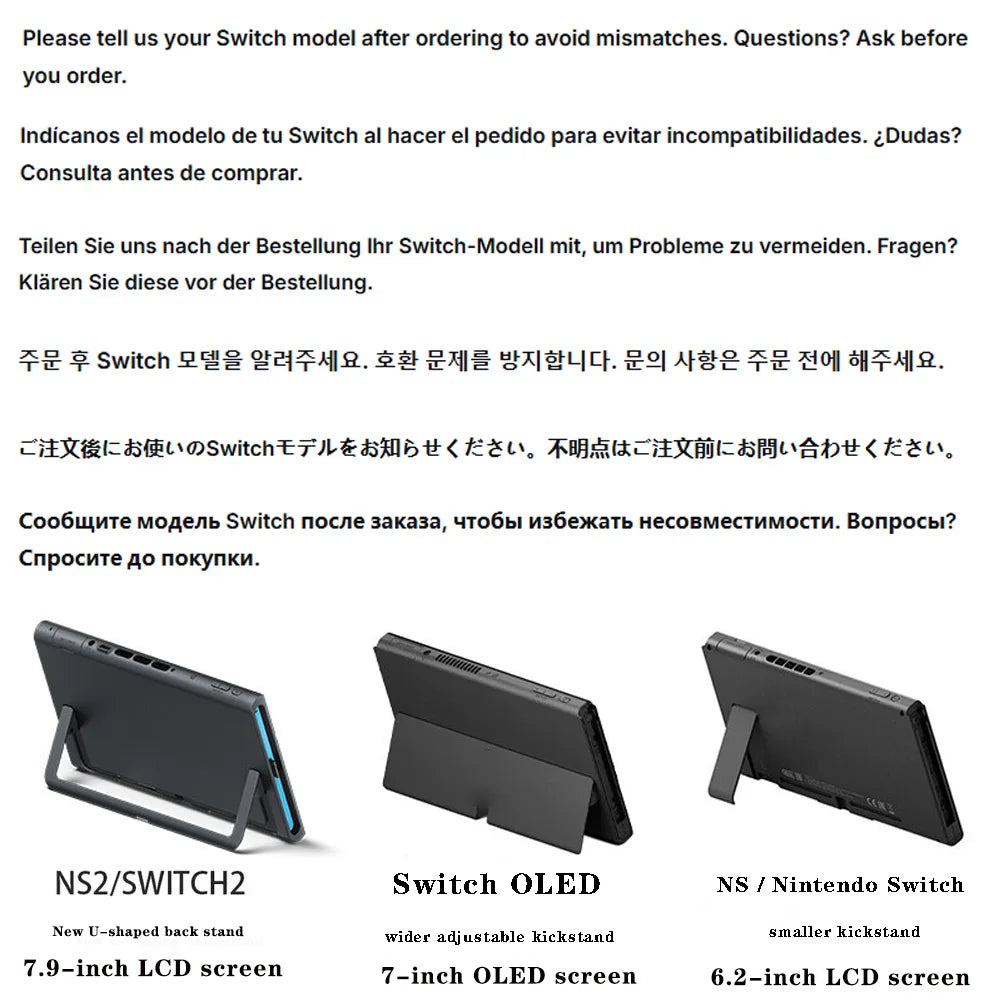 Please tell us your Switch model after ordering to avoid mismatches. Questions? Ask before you order.

Indícanos el modelo de tu Switch al hacer el pedido para evitar incompatibilidades. ¿Dudas? Consulta antes de comprar.

Teilen Sie uns nach der Bestellung Ihr Switch-Modell mit, um Probleme zu vermeiden. Fragen? Klären Sie diese vor der Bestellung.

주문 후 Switch 모델을 알려주세요. 호환 문제를 방지합니다. 문의 사항은 주문 전에 해주세요.

ご注文後にお使いのSwitchモデルをお知らせください。不明点はご注文前にお問い合わせください。

Сообщите модель Switch после заказа, чтобы избежать несовместимости. Вопросы? Спросите до покупки.

NS2/SWITCH2
New U-shaped back stand
7.9-inch LCD screen

Switch OLED
wider adjustable kickstand
7-inch OLED screen

NS / Nintendo Switch
smaller kickstand
6.2-inch LCD screen